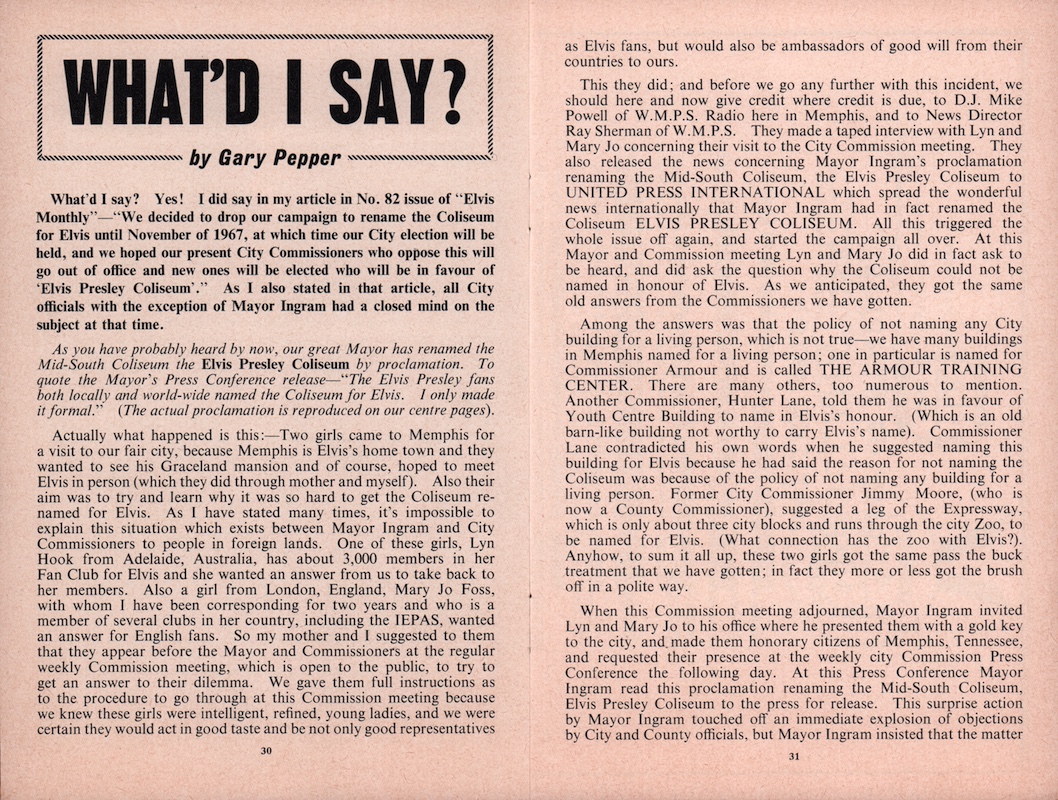 WHAT'D I SAY?

by Gary Pepper

What'd I say? Yes! I did say in my article in No. 82 issue of "Elvis Monthly"—"We decided to drop our campaign to rename the Coliseum for Elvis until November of 1967, at which time our City election will be held, and we hoped our present City Commissioners who oppose this will go out of office and new ones will be elected who will be in favour of 'Elvis Presley Coliseum'." As I also stated in that article, all City officials with the exception of Mayor Ingram had a closed mind on the subject at that time.

As you have probably heard by now, our great Mayor has renamed the Mid-South Coliseum the Elvis Presley Coliseum by proclamation. To quote the Mayor's Press Conference release—"The Elvis Presley fans both locally and world-wide named the Coliseum for Elvis. I only made it formal." (The actual proclamation is reproduced on our centre pages).

Actually what happened is this:—Two girls came to Memphis for a visit to our fair city, because Memphis is Elvis's home town and they wanted to see his Graceland mansion and of course, hoped to meet Elvis in person (which they did through mother and myself). Also their aim was to try and learn why it was so hard to get the Coliseum renamed for Elvis. As I have stated many times, it's impossible to explain this situation which exists between Mayor Ingram and City Commissioners to people in foreign lands. One of these girls, Lyn Hook from Adelaide, Australia, has about 3,000 members in her Fan Club for Elvis and she wanted an answer from us to take back to her members. Also a girl from London, England, Mary Jo Foss, with whom I have been corresponding for two years and who is a member of several clubs in her country, including the IEPAS, wanted an answer for English fans. So my mother and I suggested to them that they appear before the Mayor and Commissioners at the regular weekly Commission meeting, which is open to the public, to try to get an answer to their dilemma. We gave them full instructions as to the procedure to go through at this Commission meeting because we knew these girls were intelligent, refined, young ladies, and we were certain they would act in good taste and be not only good representatives

30

as Elvis fans, but would also be ambassadors of good will from their countries to ours.

This they did; and before we go any further with this incident, we should here and now give credit where credit is due, to D.J. Mike Powell of W.M.P.S. Radio here in Memphis, and to News Director Ray Sherman of W.M.P.S. They made a taped interview with Lyn and Mary Jo concerning their visit to the City Commission meeting. They also released the news concerning Mayor Ingram's proclamation renaming the Mid-South Coliseum, the Elvis Presley Coliseum to UNITED PRESS INTERNATIONAL which spread the wonderful news internationally that Mayor Ingram had in fact renamed the Coliseum ELVIS PRESLEY COLISEUM. All this triggered the whole issue off again, and started the campaign all over. At this Mayor and Commission meeting Lyn and Mary Jo did in fact ask to be heard, and did ask the question why the Coliseum could not be named in honour of Elvis. As we anticipated, they got the same old answers from the Commissioners we have gotten.

Among the answers was that the policy of not naming any City building for a living person, which is not true—we have many buildings in Memphis named for a living person; one in particular is named for Commissioner Armour and is called THE ARMOUR TRAINING CENTER. There are many others, too numerous to mention. Another Commissioner, Hunter Lane, told them he was in favour of Youth Centre Building to name in Elvis's honour. (Which is an old barn-like building not worthy to carry Elvis's name). Commissioner Lane contradicted his own words when he suggested naming this building for Elvis because he had said the reason for not naming the Coliseum was because of the policy of not naming any building for a living person. Former City Commissioner Jimmy Moore, (who is now a County Commissioner), suggested a leg of the Expressway, which is only about three city blocks and runs through the city Zoo, to be named for Elvis. (What connection has the zoo with Elvis?). Anyhow, to sum it all up, these two girls got the same pass the buck treatment that we have gotten; in fact they more or less got the brush off in a polite way.

When this Commission meeting adjourned, Mayor Ingram invited Lyn and Mary Jo to his office where he presented them with a gold key to the city, and made them honorary citizens of Memphis, Tennessee, and requested their presence at the weekly city Commission Press Conference the following day. At this Press Conference Mayor Ingram read this proclamation renaming the Mid-South Coliseum, Elvis Presley Coliseum to the press for release. This surprise action by Mayor Ingram touched off an immediate explosion of objections by City and County officials, but Mayor Ingram insisted that the matter

31